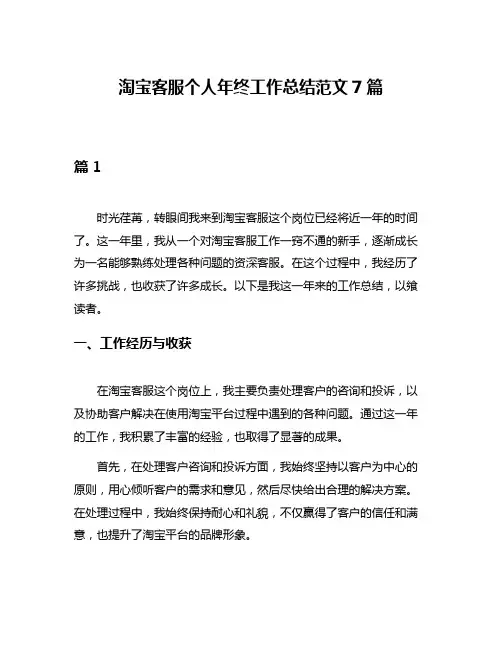 淘宝客服个人年终工作总结范文 7 篇

篇 1

时光荏苒，转眼间我来到淘宝客服这个岗位已经将近一年的时间了。这一年里，我从一个对淘宝客服工作一窍不通的新手，逐渐成长为一名能够熟练处理各种问题的资深客服。在这个过程中，我经历了许多挑战，也收获了许多成长。以下是我这一年来的工作总结，以飨读者。

一、工作经历与收获

在淘宝客服这个岗位上，我主要负责处理客户的咨询和投诉，以及协助客户解决在使用淘宝平台过程中遇到的各种问题。通过这一年的工作，我积累了丰富的经验，也取得了显著的成果。

首先，在处理客户咨询和投诉方面，我始终坚持以客户为中心的原则，用心倾听客户的需求和意见，然后尽快给出合理的解决方案。在处理过程中，我始终保持耐心和礼貌，不仅赢得了客户的信任和满意，也提升了淘宝平台的品牌形象。